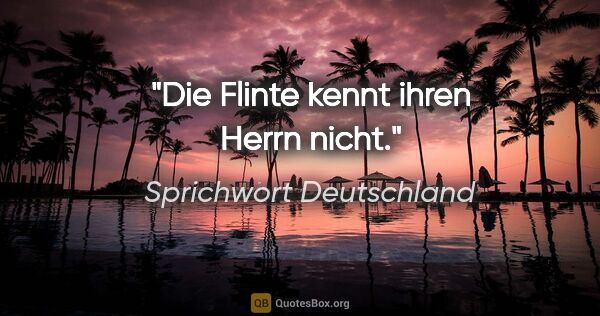 "Die Flinte kennt ihren Herrn nicht."

Sprichwort Deutschland

QB QuotesBox.org